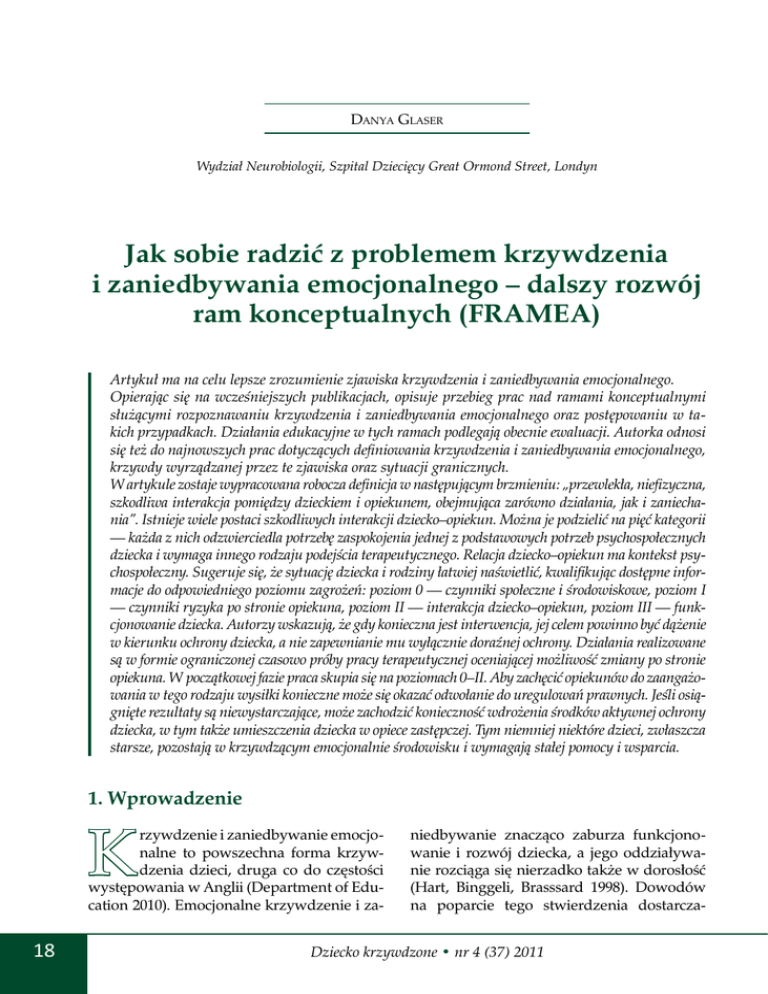 Danya Glaser

Wydział Neurobiologii, Szpital Dziecięcy Great Ormond Street, Londyn

Jak sobie radzić z problemem krzywdzenia i zaniedbywania emocjonalnego – dalszy rozwój ram konceptualnych (FRAMEA)

Artykuł ma na celu lepsze zrozumienie zjawiska krzywdzenia i zaniedbywania emocjonalnego. Opierając się na wcześniejszych publikacjach, opisuje przebieg prac nad ramami konceptualnymi służącymi rozpoznawaniu krzywdzenia i zaniedbywania emocjonalnego oraz postępowaniu w takich przypadkach. Działania edukacyjne w tych ramach podlegają obecnie ewaluacji. Autorka odnosi się też do najnowszych prac dotyczących definiowania krzywdzenia i zaniedbywania emocjonalnego, krzywdy wyrządzanej przez te zjawiska oraz sytuacji granicznych.
W artykule zostaje wypracowana robocza definicja w następującym brzmieniu: „przewlekła, niefizyczna, szkodliwa interakcja pomiędzy dzieckiem i opiekunem, obejmująca zarówno działania, jak i zaniechania". Istnieje wiele postaci szkodliwych interakcji dziecko–opiekun. Można je podzielić na pięć kategorii — każda z nich odzwierciedla potrzebę zaspokojenia jednej z podstawowych potrzeb psychospołecznych dziecka i wymaga innego rodzaju podejścia terapeutycznego. Relacja dziecko–opiekun ma kontekst psychospołeczny. Sugeruje się, że sytuację dziecka i rodziny łatwiej naświetlić, kwalifikując dostępne informacje do odpowiedniego poziomu zagrożeń: poziom 0 — czynniki społeczne i środowiskowe, poziom I — czynniki ryzyka po stronie opiekuna, poziom II — interakcja dziecko–opiekun, poziom III — funkcjonowanie dziecka. Autorzy wskazują, że gdy konieczna jest interwencja, jej celem powinno być dążenie w kierunku ochrony dziecka, a nie zapewnianie mu wyłącznie doraźnej ochrony. Działania realizowane są w formie ograniczonej czasowo próby pracy terapeutycznej oceniającej możliwość zmiany po stronie opiekuna. W początkowej fazie praca skupia się na poziomach 0–II. Aby zachęcić opiekunów do zaangażowania w tego rodzaju wysiłki konieczne może się okazać odwołanie do uregulowań prawnych. Jeśli osiągnięte rezultaty są niewystarczające, może zachodzić konieczność wdrożenia środków aktywnej ochrony dziecka, w tym także umieszczenia dziecka w opiece zastępczej. Tym niemniej niektóre dzieci, zwłaszcza starsze, pozostają w krzywdzącym emocjonalnie środowisku i wymagają stałej pomocy i wsparcia.

1. Wprowadzenie

Krzywdzenie i zaniedbywanie emocjonalne to powszechna forma krzywdzenia dzieci, druga co do częstości występowania w Anglii (Department of Education 2010). Emocjonalne krzywdzenie i zaniedbywanie znacząco zaburza funkcjonowanie i rozwój dziecka, a jego oddziaływanie rozciąga się nierzadko także w dorosłość (Hart, Binggeli, Brasssard 1998). Dowodów na poparcie tego stwierdzenia dostarcza-

18

Dziecko krzywdzone • nr 4 (37) 2011